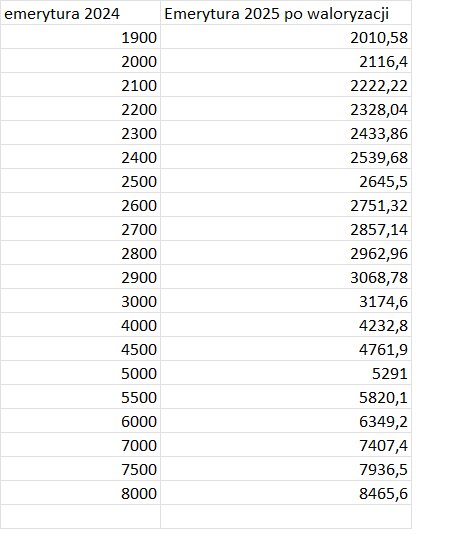 | emerytura 2024 | Emerytura 2025 po waloryzacji |
|---|---|
| 1900 | 2010,58 |
| 2000 | 2116,4 |
| 2100 | 2222,22 |
| 2200 | 2328,04 |
| 2300 | 2433,86 |
| 2400 | 2539,68 |
| 2500 | 2645,5 |
| 2600 | 2751,32 |
| 2700 | 2857,14 |
| 2800 | 2962,96 |
| 2900 | 3068,78 |
| 3000 | 3174,6 |
| 4000 | 4232,8 |
| 4500 | 4761,9 |
| 5000 | 5291 |
| 5500 | 5820,1 |
| 6000 | 6349,2 |
| 7000 | 7407,4 |
| 7500 | 7936,5 |
| 8000 | 8465,6 |